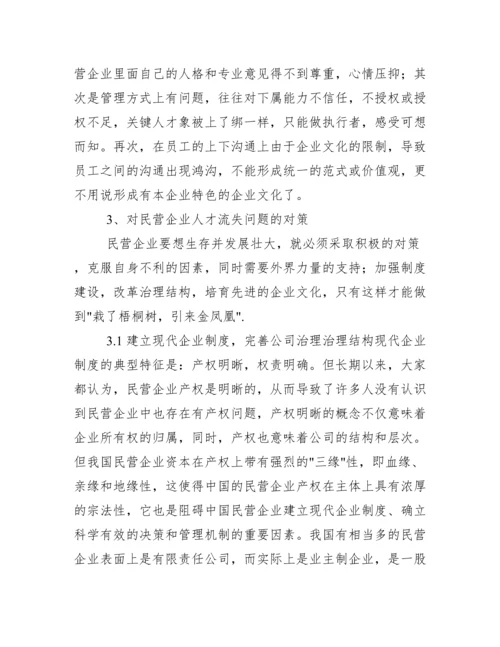 营企业里面自己的人格和专业意见得不到尊重，心情压抑；其次是管理方式上有问题，往往对下属能力不信任，不授权或授权不足，关键人才象被上了绑一样，只能做执行者，感受可想而知。再次，在员工的上下沟通上由于企业文化的限制，导致员工之间的沟通出现鸿沟，不能形成统一的范式或价值观，更不用说形成有本企业特色的企业文化了。

3、对民营企业人才流失问题的对策

民营企业要想生存并发展壮大，就必须采取积极的对策，克服自身不利的因素，同时需要外界力量的支持；加强制度建设，改革治理结构，培育先进的企业文化，只有这样才能做到"栽了梧桐树，引来金凤凰".

3.1 建立现代企业制度，完善公司治理治理结构现代企业制度的典型特征是：产权明晰，权责明确。但长期以来，大家都认为，民营企业产权是明晰的，从而导致了许多人没有认识到民营企业中也存在有产权问题，产权明晰的概念不仅意味着企业所有权的归属，同时，产权也意味着公司的结构和层次。但我国民营企业资本在产权上带有强烈的"三缘"性，即血缘、亲缘和地缘性，这使得中国的民营企业产权在主体上具有浓厚的宗法性，它也是阻碍中国民营企业建立现代企业制度、确立科学有效的决策和管理机制的重要因素。我国有相当多的民营企业表面上是有限责任公司，而实际上是业主制企业，是一股